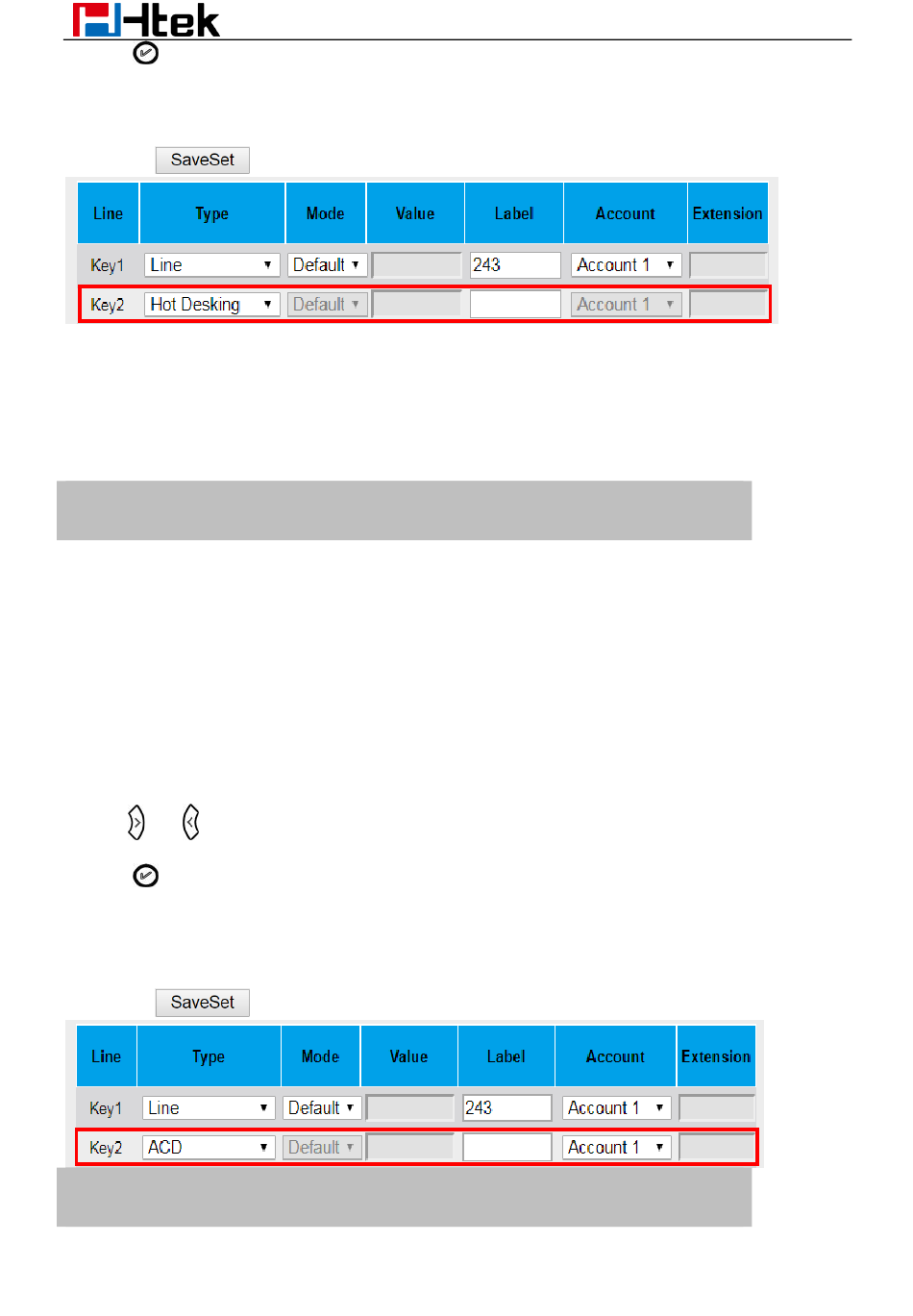 Htek

SaveSet

| Line | Type | Mode | Value | Label | Account | Extension |
|---|---|---|---|---|---|---|
| Key1 | Line | Default | | 243 | Account 1 | |
| Key2 | Hot Desking | Default | | | Account 1 | |

SaveSet

| Line | Type | Mode | Value | Label | Account | Extension |
|---|---|---|---|---|---|---|
| Key1 | Line | Default | | 243 | Account 1 | |
| Key2 | ACD | Default | | | Account 1 | |